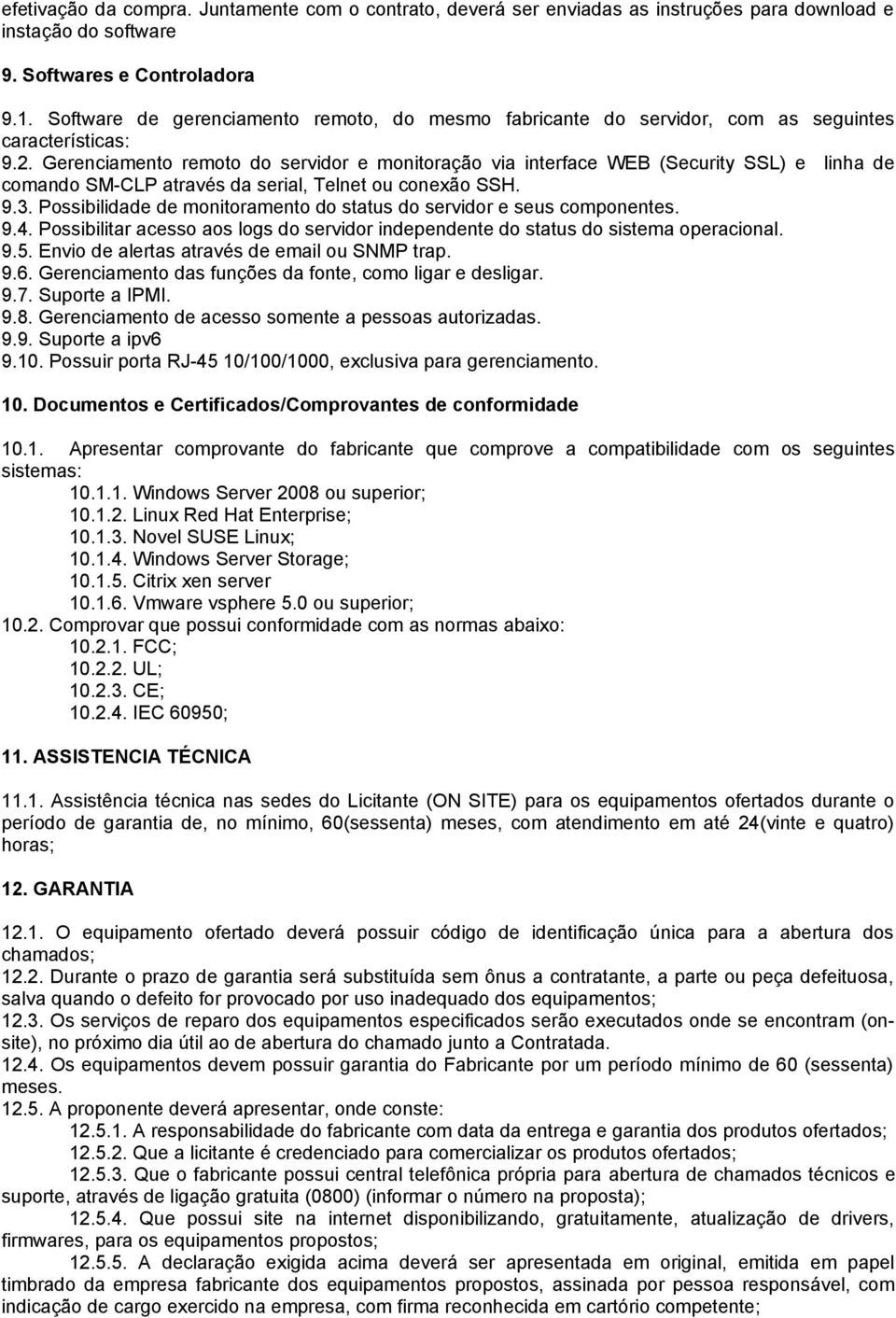 efetivação da compra. Juntamente com o contrato, deverá ser enviadas as instruções para download e instação do software

9. Softwares e Controladora

9.1. Software de gerenciamento remoto, do mesmo fabricante do servidor, com as seguintes características:
9.2. Gerenciamento remoto do servidor e monitoração via interface WEB (Security SSL) e linha de comando SM-CLP através da serial, Telnet ou conexão SSH.
9.3. Possibilidade de monitoramento do status do servidor e seus componentes.
9.4. Possibilitar acesso aos logs do servidor independente do status do sistema operacional.
9.5. Envio de alertas através de email ou SNMP trap.
9.6. Gerenciamento das funções da fonte, como ligar e desligar.
9.7. Suporte a IPMI.
9.8. Gerenciamento de acesso somente a pessoas autorizadas.
9.9. Suporte a ipv6
9.10. Possuir porta RJ-45 10/100/1000, exclusiva para gerenciamento.

10. Documentos e Certificados/Comprovantes de conformidade

10.1. Apresentar comprovante do fabricante que comprove a compatibilidade com os seguintes sistemas:
10.1.1. Windows Server 2008 ou superior;
10.1.2. Linux Red Hat Enterprise;
10.1.3. Novel SUSE Linux;
10.1.4. Windows Server Storage;
10.1.5. Citrix xen server
10.1.6. Vmware vsphere 5.0 ou superior;
10.2. Comprovar que possui conformidade com as normas abaixo:
10.2.1. FCC;
10.2.2. UL;
10.2.3. CE;
10.2.4. IEC 60950;

11. ASSISTENCIA TÉCNICA

11.1. Assistência técnica nas sedes do Licitante (ON SITE) para os equipamentos ofertados durante o período de garantia de, no mínimo, 60(sessenta) meses, com atendimento em até 24(vinte e quatro) horas;

12. GARANTIA

12.1. O equipamento ofertado deverá possuir código de identificação única para a abertura dos chamados;
12.2. Durante o prazo de garantia será substituída sem ônus a contratante, a parte ou peça defeituosa, salva quando o defeito for provocado por uso inadequado dos equipamentos;
12.3. Os serviços de reparo dos equipamentos especificados serão executados onde se encontram (on-site), no próximo dia útil ao de abertura do chamado junto a Contratada.
12.4. Os equipamentos devem possuir garantia do Fabricante por um período mínimo de 60 (sessenta) meses.
12.5. A proponente deverá apresentar, onde conste:
12.5.1. A responsabilidade do fabricante com data da entrega e garantia dos produtos ofertados;
12.5.2. Que a licitante é credenciado para comercializar os produtos ofertados;
12.5.3. Que o fabricante possui central telefônica própria para abertura de chamados técnicos e suporte, através de ligação gratuita (0800) (informar o número na proposta);
12.5.4. Que possui site na internet disponibilizando, gratuitamente, atualização de drivers, firmwares, para os equipamentos propostos;
12.5.5. A declaração exigida acima deverá ser apresentada em original, emitida em papel timbrado da empresa fabricante dos equipamentos propostos, assinada por pessoa responsável, com indicação de cargo exercido na empresa, com firma reconhecida em cartório competente;